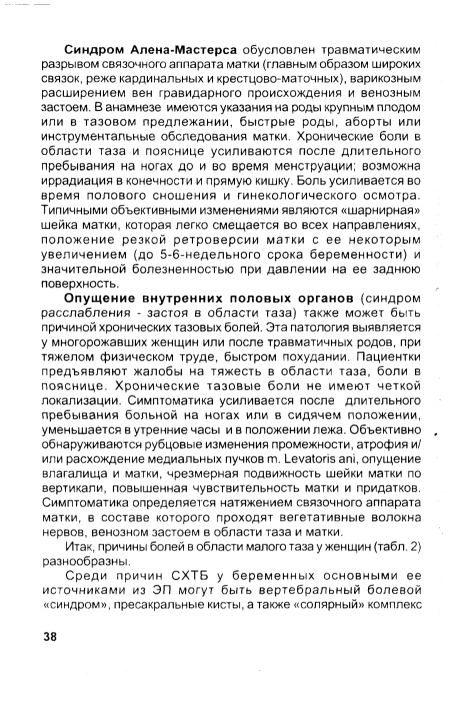 **Синдром Алена-Мастерса** обусловлен травматическим разрывом связочного аппарата матки (главным образом широких связок, реже кардинальных и крестцово-маточных), варикозным расширением вен гравидарного происхождения и венозным застоем. В анамнезе имеются указания на роды крупным плодом или в тазовом предлежании, быстрые роды, аборты или инструментальные обследования матки. Хронические боли в области таза и пояснице усиливаются после длительного пребывания на ногах до и во время менструации; возможна иррадиация в конечности и прямую кишку. Боль усиливается во время полового сношения и гинекологического осмотра. Типичными объективными изменениями являются «шарнирная» шейка матки, которая легко смещается во всех направлениях, положение резкой ретроверсии матки с ее некоторым увеличением (до 5-6-недельного срока беременности) и значительной болезненностью при давлении на ее заднюю поверхность.

**Опущение внутренних половых органов** (синдром расслабления - застоя в области таза) также может быть причиной хронических тазовых болей. Эта патология выявляется у многорожавших женщин или после травматичных родов, при тяжелом физическом труде, быстром похудании. Пациентки предъявляют жалобы на тяжесть в области таза, боли в пояснице. Хронические тазовые боли не имеют четкой локализации. Симптоматика усиливается после длительного пребывания больной на ногах или в сидячем положении, уменьшается в утренние часы и в положении лежа. Объективно обнаруживаются рубцовые изменения промежности, атрофия и/или расхождение медиальных пучков m. Levatoris ani, опущение влагалища и матки, чрезмерная подвижность шейки матки по вертикали, повышенная чувствительность матки и придатков. Симптоматика определяется натяжением связочного аппарата матки, в составе которого проходят вегетативные волокна нервов, венозном застоем в области таза и матки.

Итак, причины болей в области малого таза у женщин (табл. 2) разнообразны.

Среди причин СХТБ у беременных основными ее источниками из ЭП могут быть вертебральный болевой «синдром», пресакральные кисты, а также «солярный» комплекс

38